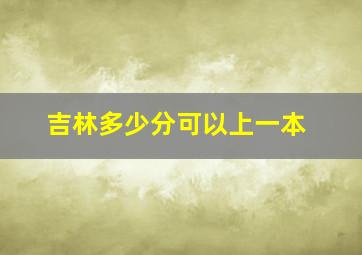 吉林多少分可以上一本